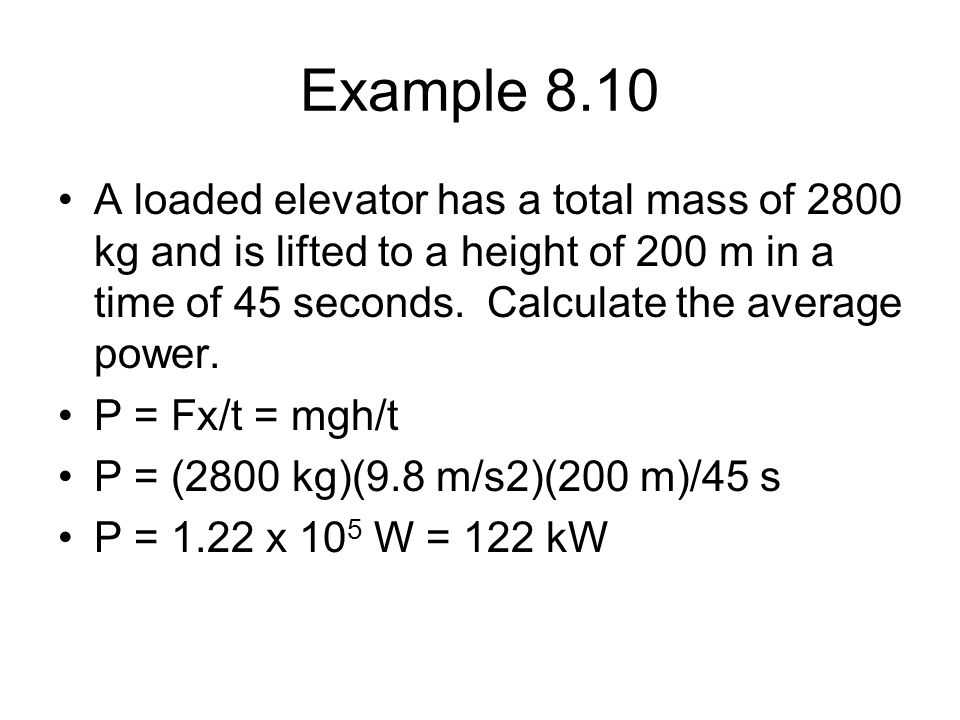 Example 8.10

• A loaded elevator has a total mass of 2800 kg and is lifted to a height of 200 m in a time of 45 seconds. Calculate the average power.

• P = Fx/t = mgh/t

• P = (2800 kg)(9.8 m/s2)(200 m)/45 s

• P = 1.22 x $10^5$ W = 122 kW